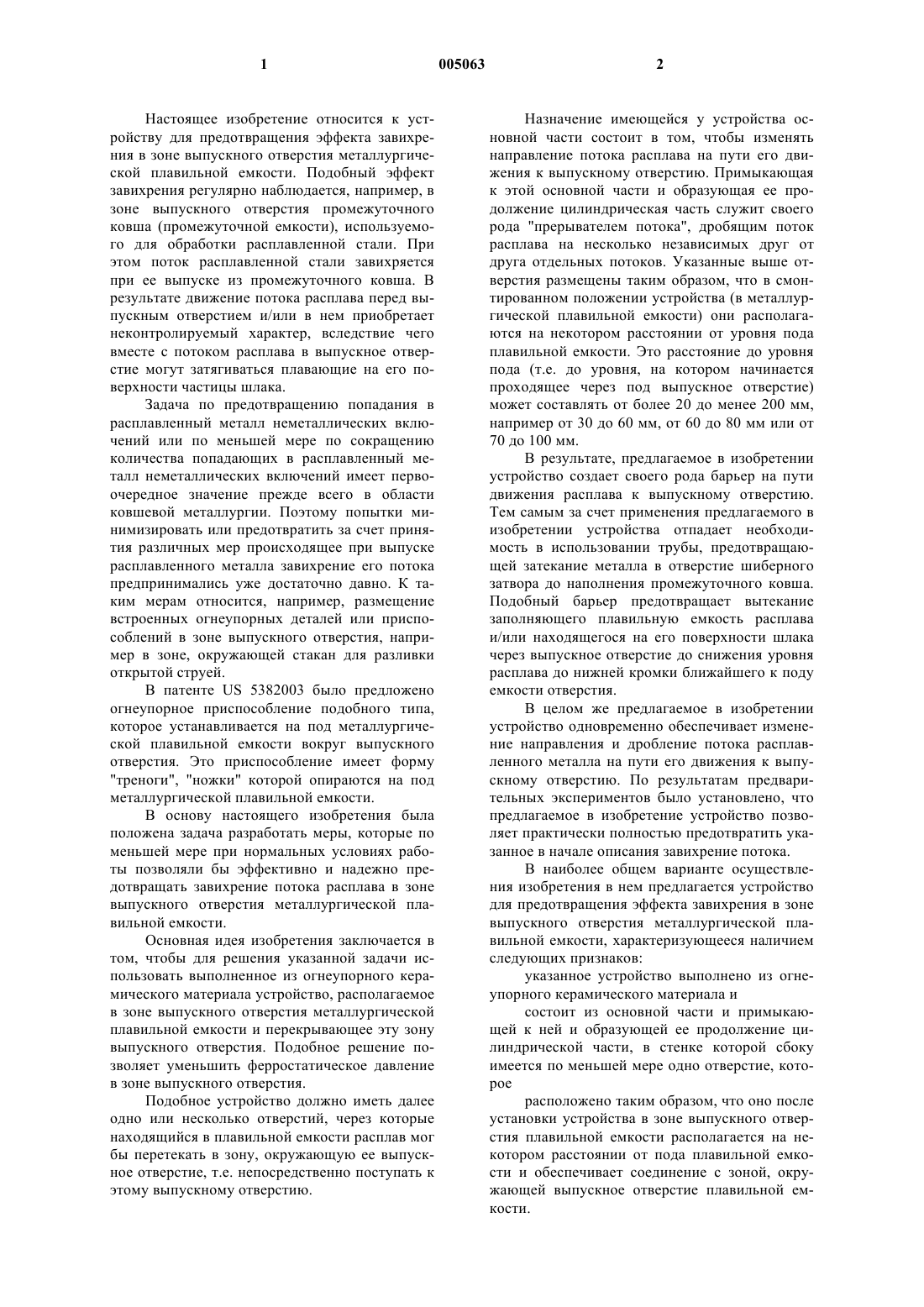 1 005063 2

Настоящее изобретение относится к устройству для предотвращения эффекта завихрения в зоне выпускного отверстия металлургической плавильной емкости. Подобный эффект завихрения регулярно наблюдается, например, в зоне выпускного отверстия промежуточного ковша (промежуточной емкости), используемого для обработки расплавленной стали. При этом поток расплавленной стали завихряется при ее выпуске из промежуточного ковша. В результате движение потока расплава перед выпускным отверстием и/или в нем приобретает неконтролируемый характер, вследствие чего вместе с потоком расплава в выпускное отверстие могут затягиваться плавающие на его поверхности частицы шлака.

Задача по предотвращению попадания в расплавленный металл неметаллических включений или по меньшей мере по сокращению количества попадающих в расплавленный металл неметаллических включений имеет первоочередное значение прежде всего в области ковшевой металлургии. Поэтому попытки минимизировать или предотвратить за счет принятия различных мер происходящее при выпуске расплавленного металла завихрение его потока предпринимались уже достаточно давно. К таким мерам относится, например, размещение встроенных огнеупорных деталей или приспособлений в зоне выпускного отверстия, например в зоне, окружающей стакан для разливки открытой струей.

В патенте US 5382003 было предложено огнеупорное приспособление подобного типа, которое устанавливается на под металлургической плавильной емкости вокруг выпускного отверстия. Это приспособление имеет форму "треноги", "ножки" которой опираются на под металлургической плавильной емкости.

В основу настоящего изобретения была положена задача разработать меры, которые по меньшей мере при нормальных условиях работы позволяли бы эффективно и надежно предотвращать завихрение потока расплава в зоне выпускного отверстия металлургической плавильной емкости.

Основная идея изобретения заключается в том, чтобы для решения указанной задачи использовать выполненное из огнеупорного керамического материала устройство, располагаемое в зоне выпускного отверстия металлургической плавильной емкости и перекрывающее эту зону выпускного отверстия. Подобное решение позволяет уменьшить ферростатическое давление в зоне выпускного отверстия.

Подобное устройство должно иметь далее одно или несколько отверстий, через которые находящийся в плавильной емкости расплав мог бы перетекать в зону, окружающую ее выпускное отверстие, т.е. непосредственно поступать к этому выпускному отверстию.

Назначение имеющейся у устройства основной части состоит в том, чтобы изменять направление потока расплава на пути его движения к выпускному отверстию. Примыкающая к этой основной части и образующая ее продолжение цилиндрическая часть служит своего рода "прерывателем потока", дробящим поток расплава на несколько независимых друг от друга отдельных потоков. Указанные выше отверстия размещены таким образом, что в смонтированном положении устройства (в металлургической плавильной емкости) они располагаются на некотором расстоянии от уровня пода плавильной емкости. Это расстояние до уровня пода (т.е. до уровня, на котором начинается проходящее через под выпускное отверстие) может составлять от более 20 до менее 200 мм, например от 30 до 60 мм, от 60 до 80 мм или от 70 до 100 мм.

В результате, предлагаемое в изобретении устройство создает своего рода барьер на пути движения расплава к выпускному отверстию. Тем самым за счет применения предлагаемого в изобретении устройства отпадает необходимость в использовании трубы, предотвращающей затекание металла в отверстие шиберного затвора до наполнения промежуточного ковша. Подобный барьер предотвращает вытекание заполняющего плавильную емкость расплава и/или находящегося на его поверхности шлака через выпускное отверстие до снижения уровня расплава до нижней кромки ближайшего к поду емкости отверстия.

В целом же предлагаемое в изобретении устройство одновременно обеспечивает изменение направления и дробление потока расплавленного металла на пути его движения к выпускному отверстию. По результатам предварительных экспериментов было установлено, что предлагаемое в изобретение устройство позволяет практически полностью предотвратить указанное в начале описания завихрение потока.

В наиболее общем варианте осуществления изобретения в нем предлагается устройство для предотвращения эффекта завихрения в зоне выпускного отверстия металлургической плавильной емкости, характеризующееся наличием следующих признаков:

указанное устройство выполнено из огнеупорного керамического материала и

состоит из основной части и примыкающей к ней и образующей ее продолжение цилиндрической части, в стенке которой сбоку имеется по меньшей мере одно отверстие, которое

расположено таким образом, что оно после установки устройства в зоне выпускного отверстия плавильной емкости располагается на некотором расстоянии от пода плавильной емкости и обеспечивает соединение с зоной, окружающей выпускное отверстие плавильной емкости.